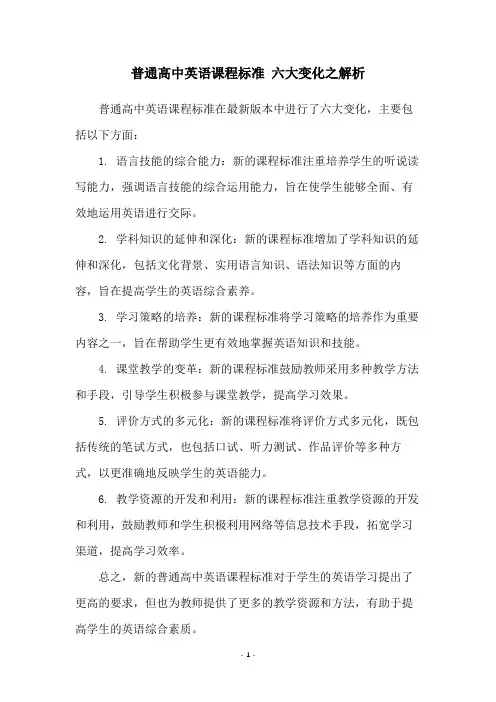 普通高中英语课程标准 六大变化之解析

普通高中英语课程标准在最新版本中进行了六大变化，主要包括以下方面：

1. 语言技能的综合能力：新的课程标准注重培养学生的听说读写能力，强调语言技能的综合运用能力，旨在使学生能够全面、有效地运用英语进行交际。

2. 学科知识的延伸和深化：新的课程标准增加了学科知识的延伸和深化，包括文化背景、实用语言知识、语法知识等方面的内容，旨在提高学生的英语综合素养。

3. 学习策略的培养：新的课程标准将学习策略的培养作为重要内容之一，旨在帮助学生更有效地掌握英语知识和技能。

4. 课堂教学的变革：新的课程标准鼓励教师采用多种教学方法和手段，引导学生积极参与课堂教学，提高学习效果。

5. 评价方式的多元化：新的课程标准将评价方式多元化，既包括传统的笔试方式，也包括口试、听力测试、作品评价等多种方式，以更准确地反映学生的英语能力。

6. 教学资源的开发和利用：新的课程标准注重教学资源的开发和利用，鼓励教师和学生积极利用网络等信息技术手段，拓宽学习渠道，提高学习效率。

总之，新的普通高中英语课程标准对于学生的英语学习提出了更高的要求，但也为教师提供了更多的教学资源和方法，有助于提高学生的英语综合素质。

- 1 -